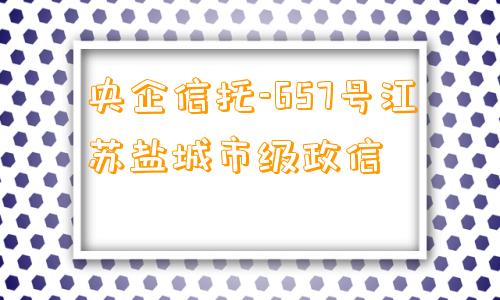 央企信托-657号江苏盐城市级政信